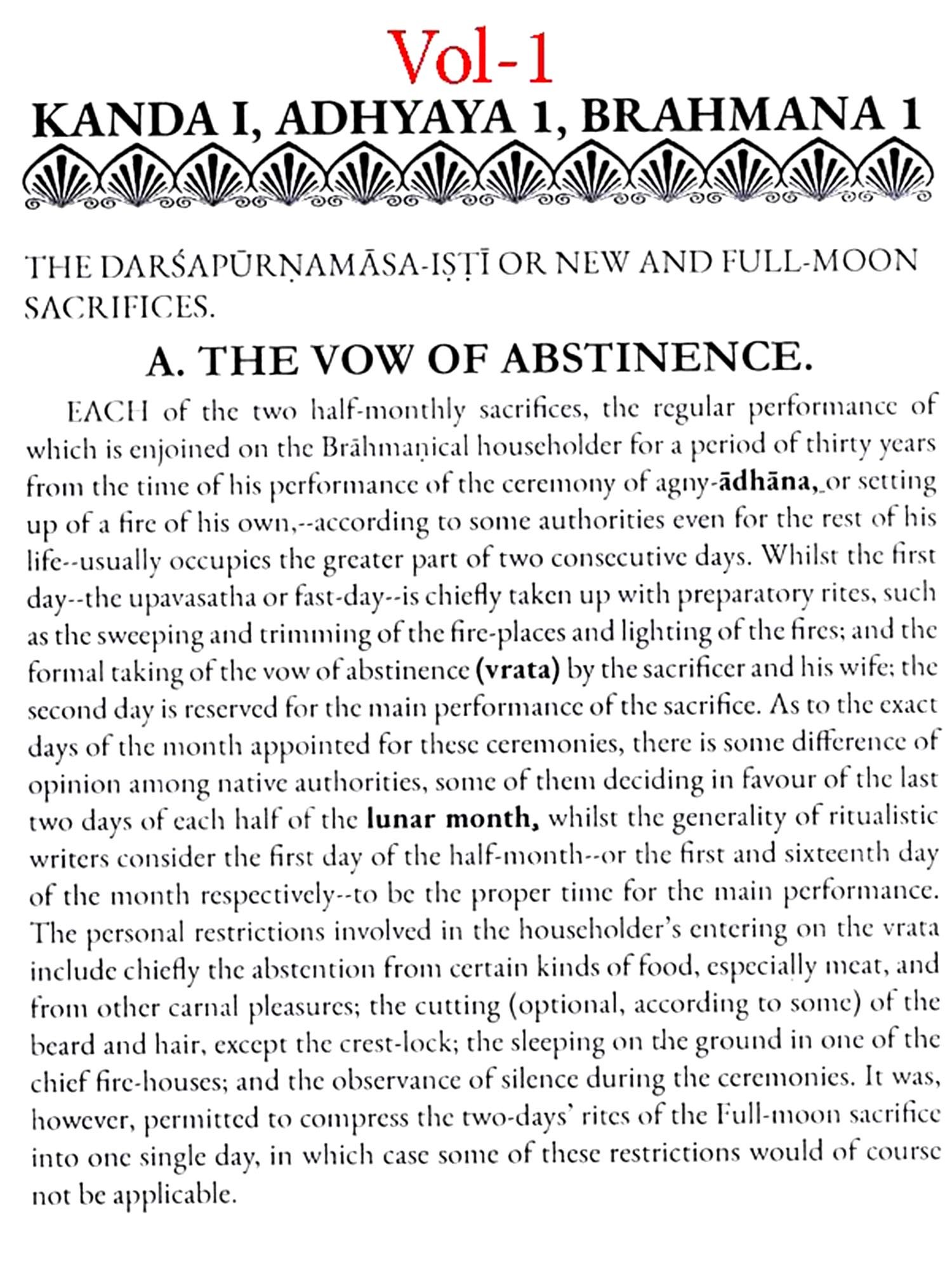 Vol-1

KANDA I, ADHYAYA 1, BRAHMANA 1

THE DARŚAPŪRṆAMĀSA-IṢṬĪ OR NEW AND FULL-MOON SACRIFICES.

A. THE VOW OF ABSTINENCE.

EACH of the two half-monthly sacrifices, the regular performance of which is enjoined on the Brāhmaṇical householder for a period of thirty years from the time of his performance of the ceremony of agny-ādhāna, or setting up of a fire of his own,--according to some authorities even for the rest of his life--usually occupies the greater part of two consecutive days. Whilst the first day--the upavasatha or fast-day--is chiefly taken up with preparatory rites, such as the sweeping and trimming of the fire-places and lighting of the fires; and the formal taking of the vow of abstinence (vrata) by the sacrificer and his wife; the second day is reserved for the main performance of the sacrifice. As to the exact days of the month appointed for these ceremonies, there is some difference of opinion among native authorities, some of them deciding in favour of the last two days of each half of the lunar month, whilst the generality of ritualistic writers consider the first day of the half-month--or the first and sixteenth day of the month respectively--to be the proper time for the main performance. The personal restrictions involved in the householder's entering on the vrata include chiefly the abstention from certain kinds of food, especially meat, and from other carnal pleasures; the cutting (optional, according to some) of the beard and hair, except the crest-lock; the sleeping on the ground in one of the chief fire-houses; and the observance of silence during the ceremonies. It was, however, permitted to compress the two-days' rites of the Full-moon sacrifice into one single day, in which case some of these restrictions would of course not be applicable.